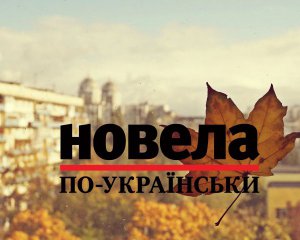 новела
ПО-УКРАЇНСЬКИ